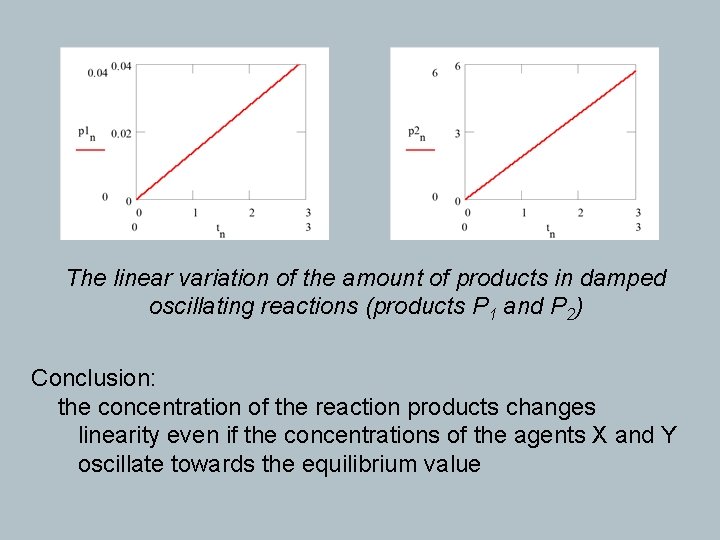 0.04 0.04

$p1_n$ 0.02

0 0

0 1 2 3
0 $t_n$ 3

6 6

$p2_n$ 3

0 0

0 1 2 3
0 $t_n$ 3

The linear variation of the amount of products in damped oscillating reactions (products $P_1$ and $P_2$)

Conclusion:
the concentration of the reaction products changes linearity even if the concentrations of the agents X and Y oscillate towards the equilibrium value